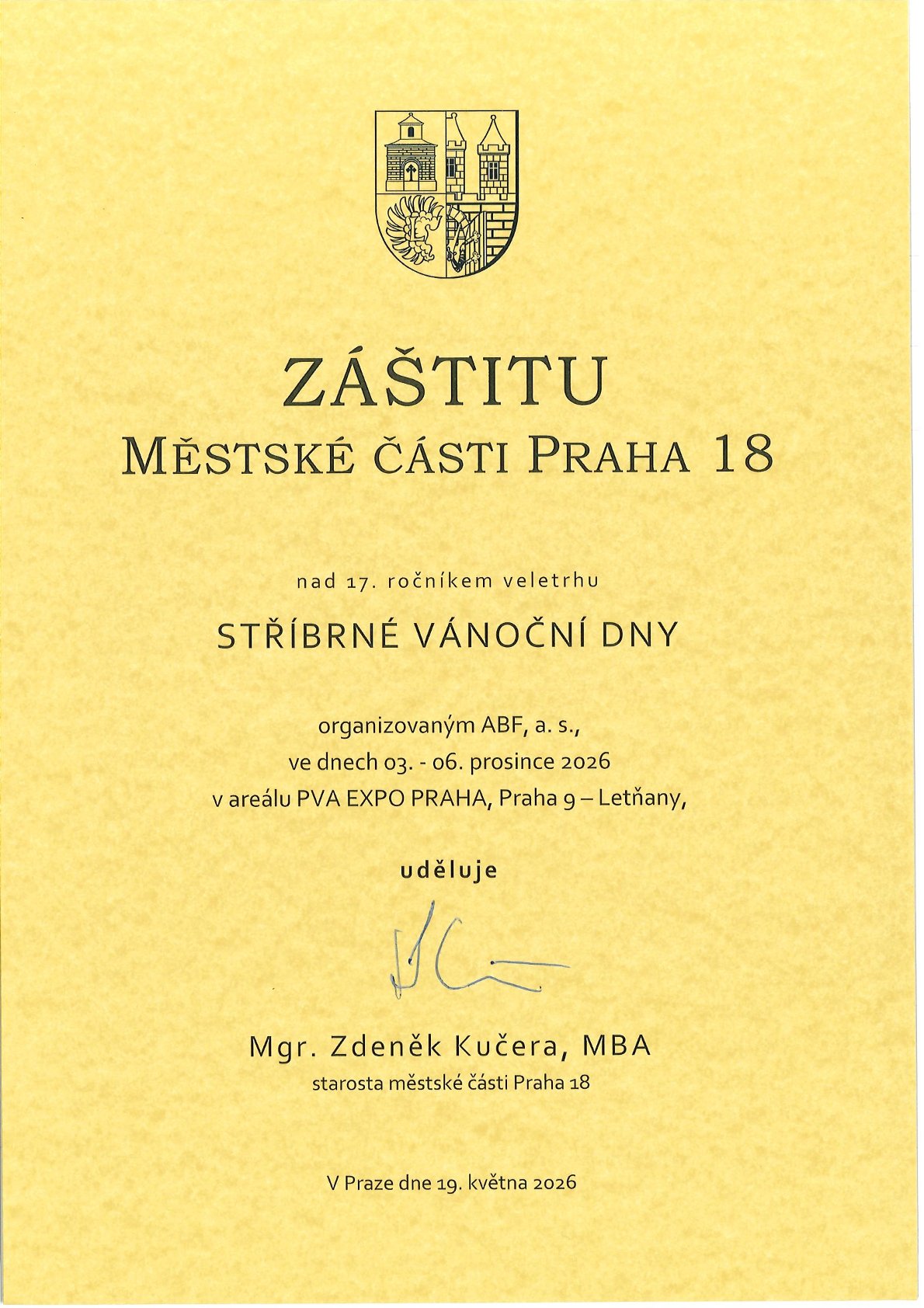 ZÁŠTITU
MĚSTSKÉ ČÁSTI PRAHA 18

nad 17. ročníkem veletrhu

STŘÍBRNÉ VÁNOČNÍ DNY

organizovaným ABF, a. s.,
ve dnech 03. - 06. prosince 2026
v areálu PVA EXPO PRAHA, Praha 9 – Letňany,

uděluje

Mgr. Zdeněk Kučera, MBA
starosta městské části Praha 18

V Praze dne 19. května 2026